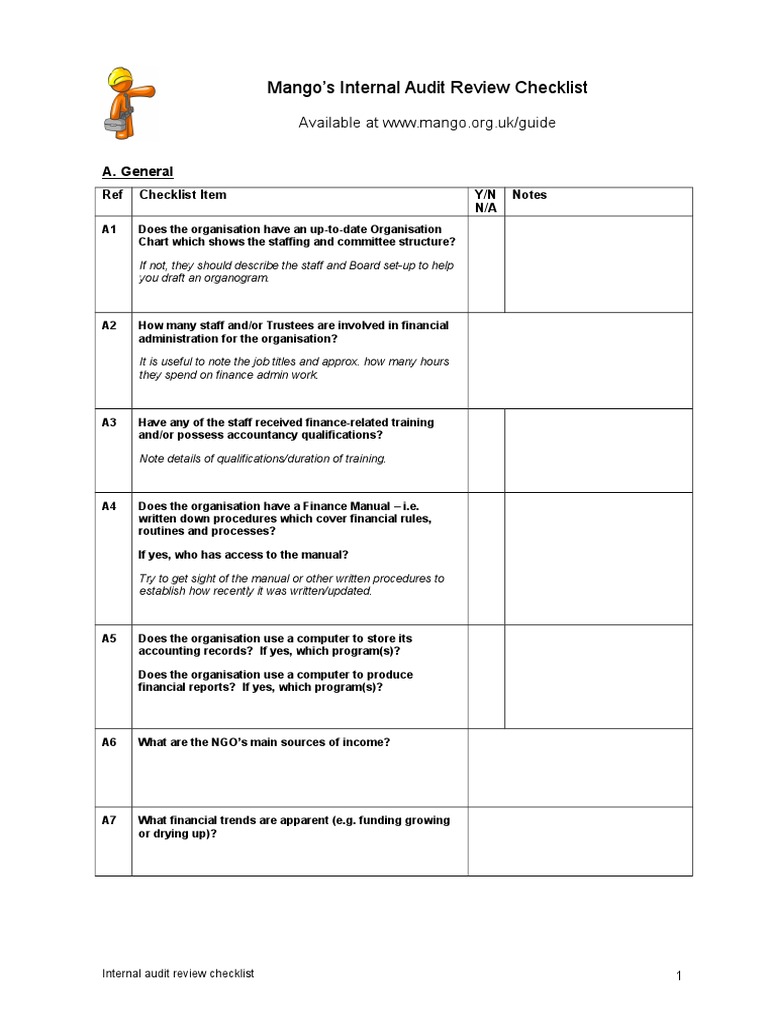 Mango's Internal Audit Review Checklist

Available at www.mango.org.uk/guide

A. General

| Ref | Checklist Item | Y/N N/A | Notes |
|---|---|---|---|
| A1 | Does the organisation have an up-to-date Organisation Chart which shows the staffing and committee structure? If not, they should describe the staff and Board set-up to help you draft an organogram. | | |
| A2 | How many staff and/or Trustees are involved in financial administration for the organisation? It is useful to note the job titles and approx. how many hours they spend on finance admin work. | | |
| A3 | Have any of the staff received finance-related training and/or possess accountancy qualifications? Note details of qualifications/duration of training. | | |
| A4 | Does the organisation have a Finance Manual – i.e. written down procedures which cover financial rules, routines and processes? If yes, who has access to the manual? Try to get sight of the manual or other written procedures to establish how recently it was written/updated. | | |
| A5 | Does the organisation use a computer to store its accounting records? If yes, which program(s)? Does the organisation use a computer to produce financial reports? If yes, which program(s)? | | |
| A6 | What are the NGO's main sources of income? | | |
| A7 | What financial trends are apparent (e.g. funding growing or drying up)? | | |

Internal audit review checklist

1